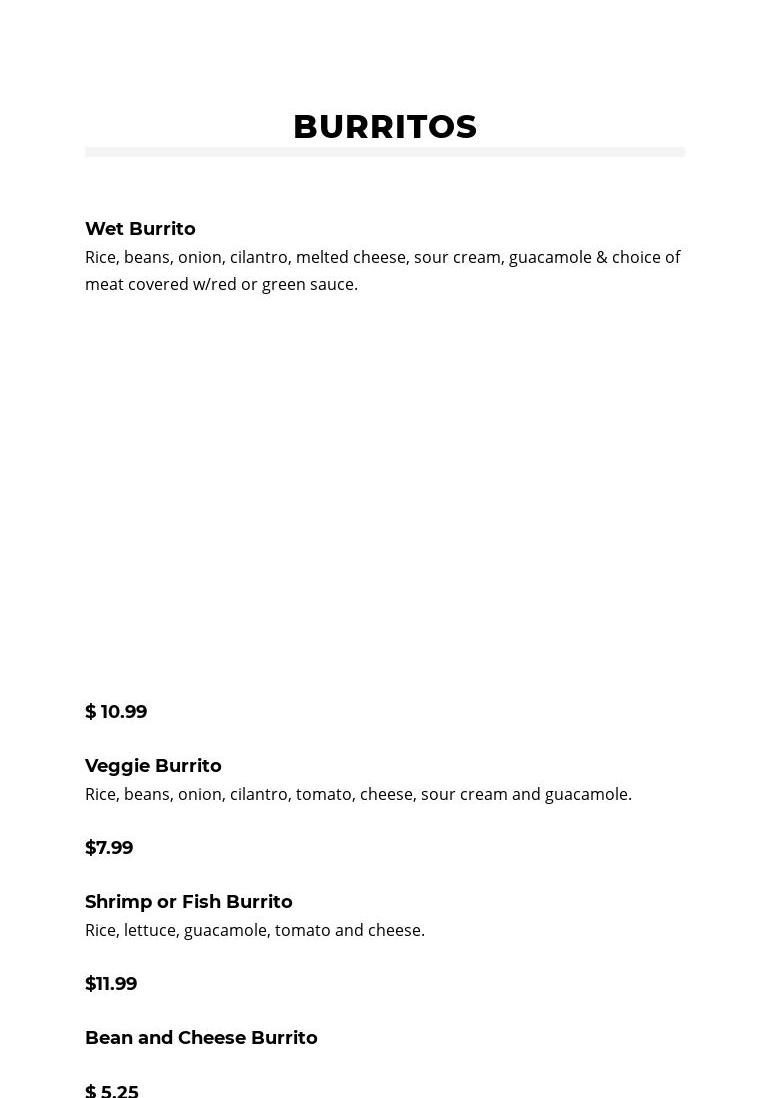 BURRITOS

Wet Burrito
Rice, beans, onion, cilantro, melted cheese, sour cream, guacamole & choice of meat covered w/red or green sauce.

$ 10.99

Veggie Burrito
Rice, beans, onion, cilantro, tomato, cheese, sour cream and guacamole.

$7.99

Shrimp or Fish Burrito
Rice, lettuce, guacamole, tomato and cheese.

$11.99

Bean and Cheese Burrito

$ 5.25